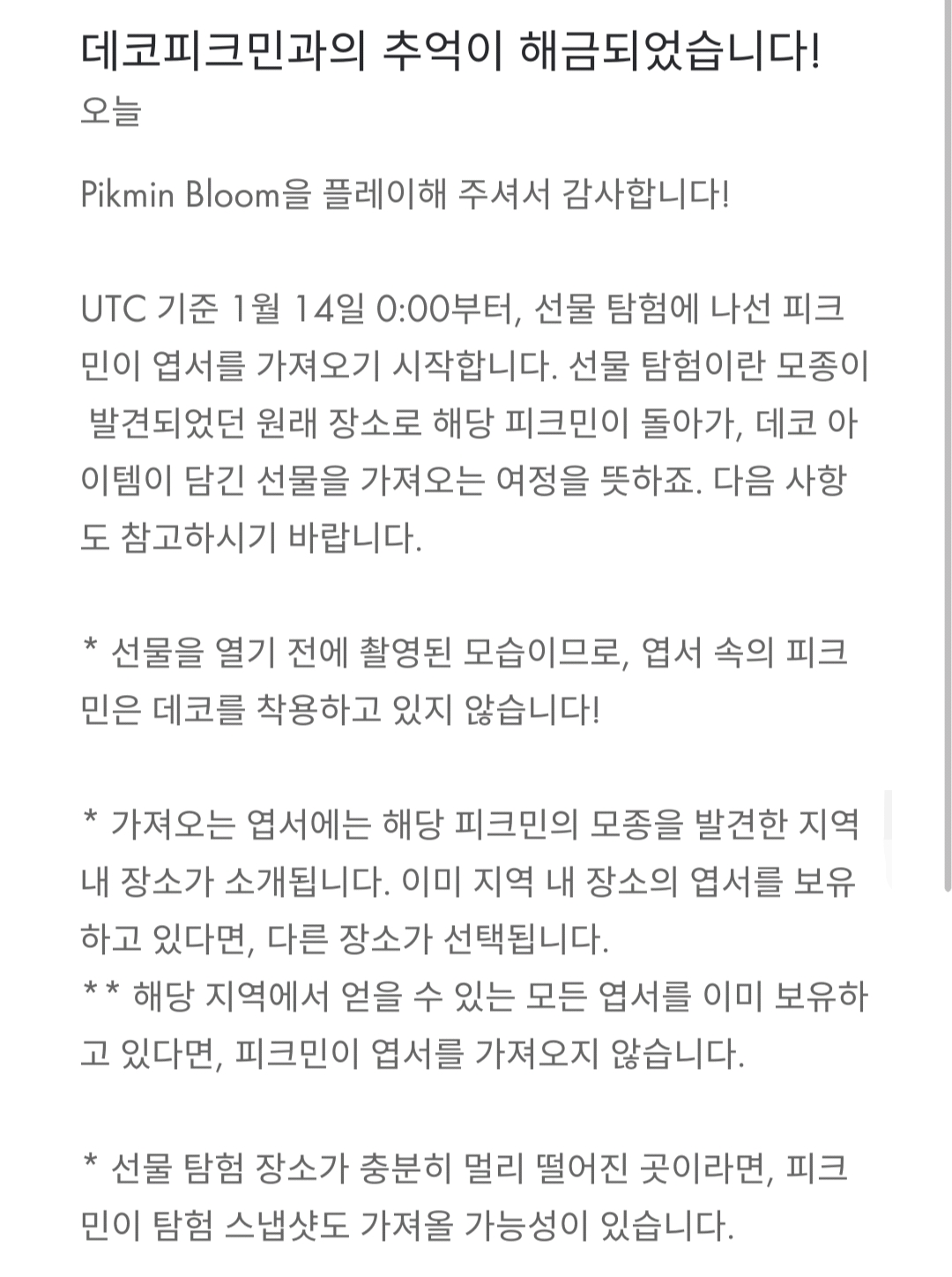 데코피크민과의 추억이 해금되었습니다!
오늘

Pikmin Bloom을 플레이해 주셔서 감사합니다!

UTC 기준 1월 14일 0:00부터, 선물 탐험에 나선 피크민이 엽서를 가져오기 시작합니다. 선물 탐험이란 모종이 발견되었던 원래 장소로 해당 피크민이 돌아가, 데코 아이템이 담긴 선물을 가져오는 여정을 뜻하죠. 다음 사항도 참고하시기 바랍니다.

* 선물을 열기 전에 촬영된 모습이므로, 엽서 속의 피크민은 데코를 착용하고 있지 않습니다!

* 가져오는 엽서에는 해당 피크민의 모종을 발견한 지역 내 장소가 소개됩니다. 이미 지역 내 장소의 엽서를 보유하고 있다면, 다른 장소가 선택됩니다.
** 해당 지역에서 얻을 수 있는 모든 엽서를 이미 보유하고 있다면, 피크민이 엽서를 가져오지 않습니다.

* 선물 탐험 장소가 충분히 멀리 떨어진 곳이라면, 피크민이 탐험 스냅샷도 가져올 가능성이 있습니다.